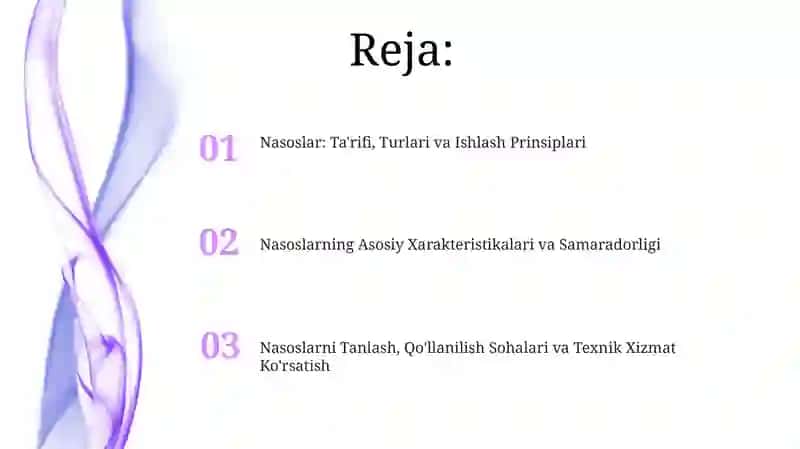 Reja:

01 Nasoslar: Ta'rifi, Turlari va Ishlash Prinsiplari

02 Nasoslarning Asosiy Xarakteristikalari va Samaradorligi

03 Nasoslarni Tanlash, Qo'llanilish Sohalari va Texnik Xizmat Ko'rsatish